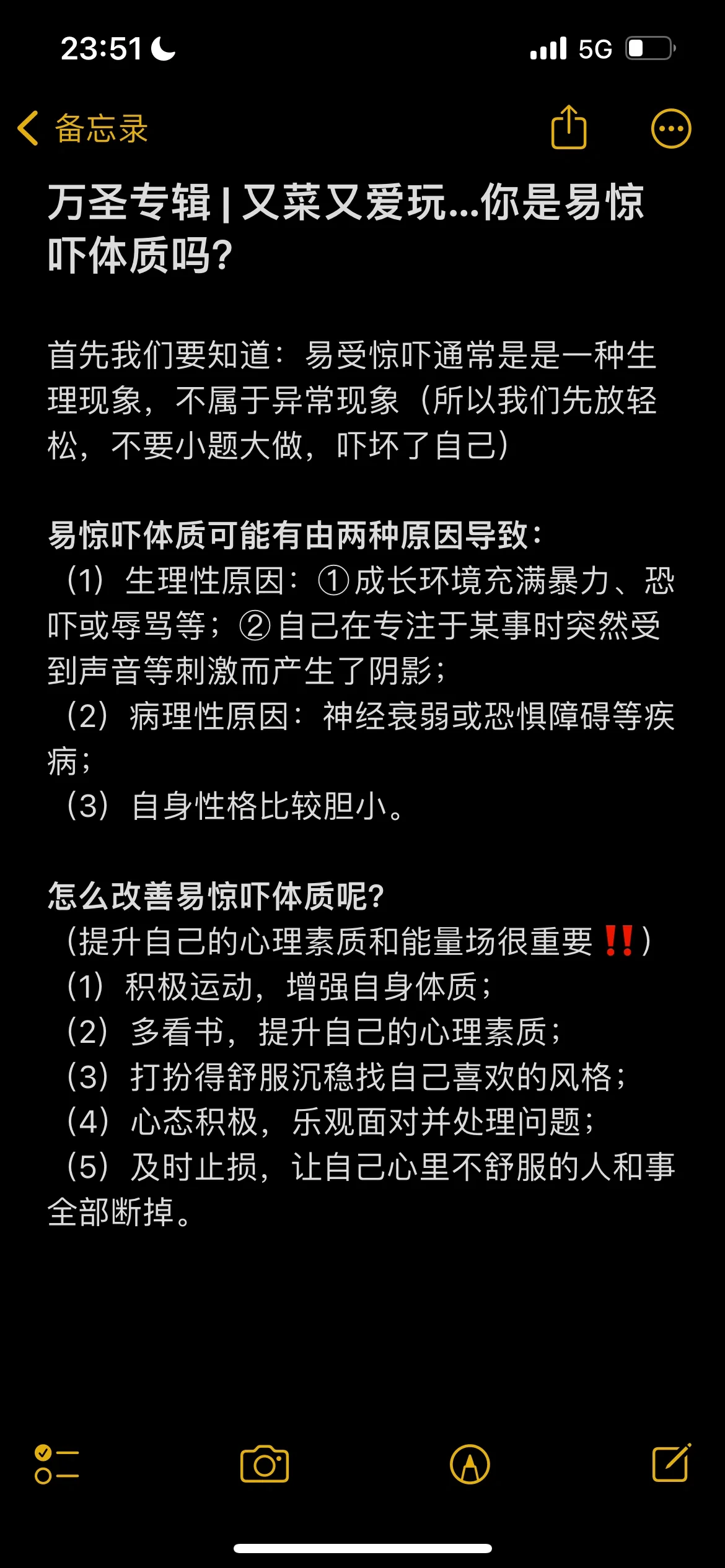 23:51

5G

备忘录

万圣专辑 | 又菜又爱玩...你是易惊吓体质吗?

首先我们要知道：易受惊吓通常是是一种生理现象，不属于异常现象（所以我们先放轻松，不要小题大做，吓坏了自己）

易惊吓体质可能有由两种原因导致：
（1）生理性原因：①成长环境充满暴力、恐吓或辱骂等；②自己在专注于某事时突然受到声音等刺激而产生了阴影；
（2）病理性原因：神经衰弱或恐惧障碍等疾病；
（3）自身性格比较胆小。

怎么改善易惊吓体质呢?
（提升自己的心理素质和能量场很重要‼️）
（1）积极运动，增强自身体质；
（2）多看书，提升自己的心理素质；
（3）打扮得舒服沉稳找自己喜欢的风格；
（4）心态积极，乐观面对并处理问题；
（5）及时止损，让自己心里不舒服的人和事全部断掉。